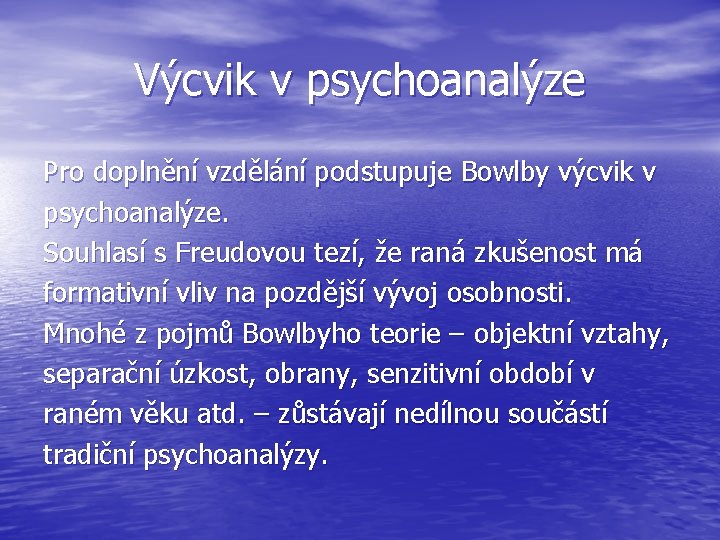 Výcvik v psychoanalýze

Pro doplnění vzdělání podstupuje Bowlby výcvik v psychoanalýze.
Souhlasí s Freudovou tezí, že raná zkušenost má formativní vliv na pozdější vývoj osobnosti.
Mnohé z pojmů Bowlbyho teorie – objektní vztahy, separační úzkost, obrany, senzitivní období v raném věku atd. – zůstávají nedílnou součástí tradiční psychoanalýzy.